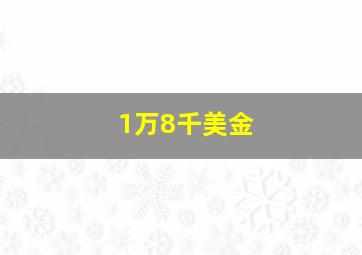 1万8千美金